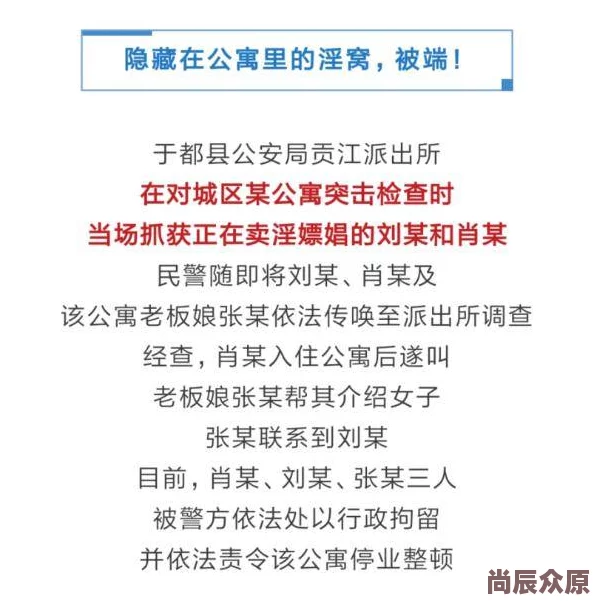 隐藏在公寓里的淫窝，被端！

于都县公安局贡江派出所
在对城区某公寓突击检查时
当场抓获正在卖淫嫖娼的刘某和肖某
民警随即将刘某、肖某及
该公寓老板娘张某依法传唤至派出所调查
经查，肖某入住公寓后遂叫
老板娘张某帮其介绍女子
张某联系到刘某
目前，肖某、刘某、张某三人
被警方依法处以行政拘留
并依法责令该公寓停业整顿

尚辰众原